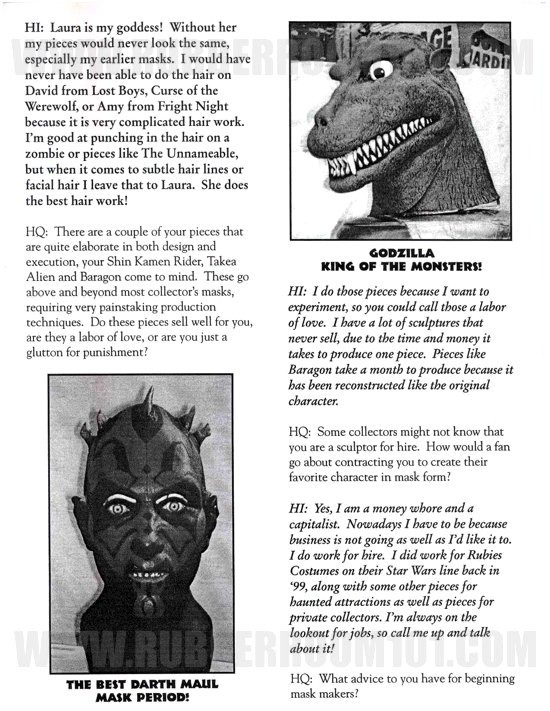 HI: Laura is my goddess! Without her my pieces would never look the same, especially my earlier masks. I would have never have been able to do the hair on David from Lost Boys, Curse of the Werewolf, or Amy from Fright Night because it is very complicated hair work. I'm good at punching in the hair on a zombie or pieces like The Unnameable, but when it comes to subtle hair lines or facial hair I leave that to Laura. She does the best hair work!

HQ: There are a couple of your pieces that are quite elaborate in both design and execution, your Shin Kamen Rider, Takea Alien and Baragon come to mind. These go above and beyond most collector's masks, requiring very painstaking production techniques. Do these pieces sell well for you, are they a labor of love, or are you just a glutton for punishment?

THE BEST DARTH MAUL MASK PERIOD!

GODZILLA
KING OF THE MONSTERS!

HI: I do those pieces because I want to experiment, so you could call those a labor of love. I have a lot of sculptures that never sell, due to the time and money it takes to produce one piece. Pieces like Baragon take a month to produce because it has been reconstructed like the original character.

HQ: Some collectors might not know that you are a sculptor for hire. How would a fan go about contracting you to create their favorite character in mask form?

HI: Yes, I am a money whore and a capitalist. Nowadays I have to be because business is not going as well as I'd like it to. I do work for hire. I did work for Rubies Costumes on their Star Wars line back in '99, along with some other pieces for haunted attractions as well as pieces for private collectors. I'm always on the lookout for jobs, so call me up and talk about it!

HQ: What advice to you have for beginning mask makers?

WWW.RUBBERROOM101.COM